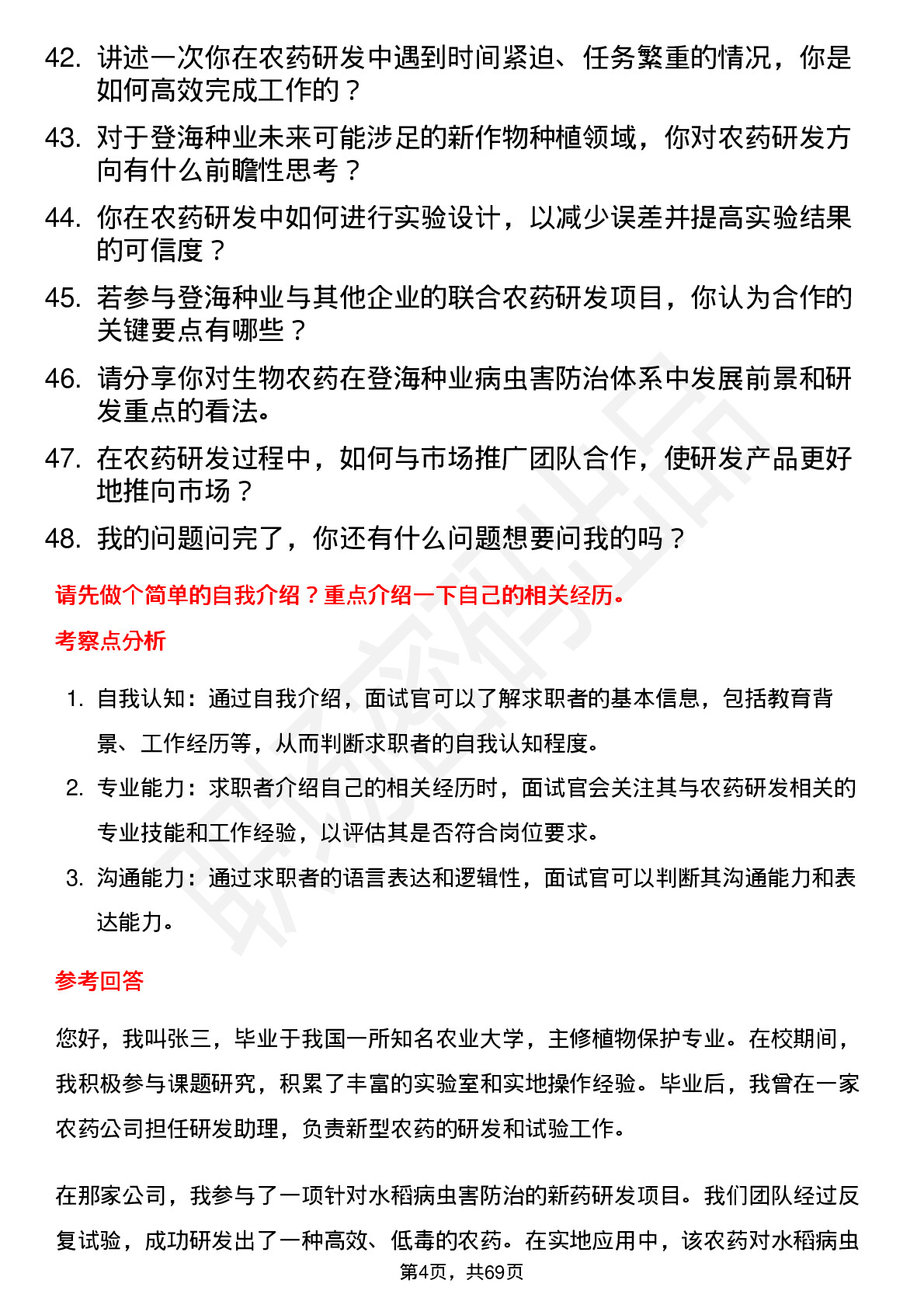 42. 讲述一次你在农药研发中遇到时间紧迫、任务繁重的情况，你是如何高效完成工作的？

43. 对于登海种业未来可能涉足的新作物种植领域，你对农药研发方向有什么前瞻性思考？

44. 你在农药研发中如何进行实验设计，以减少误差并提高实验结果的可信度？

45. 若参与登海种业与其他企业的联合农药研发项目，你认为合作的关键要点有哪些？

46. 请分享你对生物农药在登海种业病虫害防治体系中发展前景和研发重点的看法。

47. 在农药研发过程中，如何与市场推广团队合作，使研发产品更好地推向市场？

48. 我的问题问完了，你还有什么问题想要问我的吗？

请先做个简单的自我介绍？重点介绍一下自己的相关经历。

考察点分析

1. 自我认知：通过自我介绍，面试官可以了解求职者的基本信息，包括教育背景、工作经历等，从而判断求职者的自我认知程度。

2. 专业能力：求职者介绍自己的相关经历时，面试官会关注其与农药研发相关的专业技能和工作经验，以评估其是否符合岗位要求。

3. 沟通能力：通过求职者的语言表达和逻辑性，面试官可以判断其沟通能力和表达能力。

参考回答

您好，我叫张三，毕业于我国一所知名农业大学，主修植物保护专业。在校期间，我积极参与课题研究，积累了丰富的实验室和实地操作经验。毕业后，我曾在一家农药公司担任研发助理，负责新型农药的研发和试验工作。

在那家公司，我参与了一项针对水稻病虫害防治的新药研发项目。我们团队经过反复试验，成功研发出了一种高效、低毒的农药。在实地应用中，该农药对水稻病虫

第4页，共69页